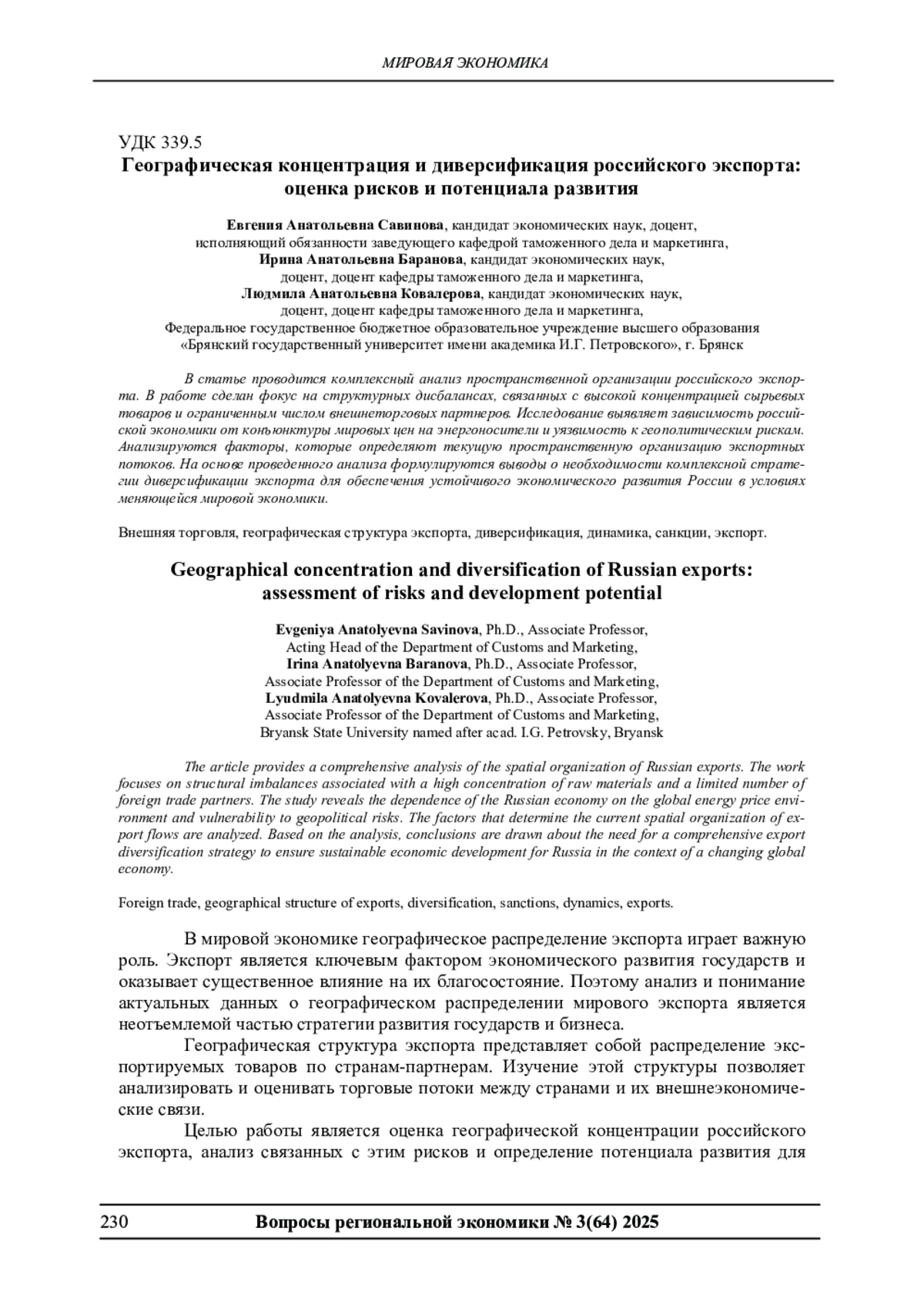 МИРОВАЯ ЭКОНОМИКА

УДК 339.5
Географическая концентрация и диверсификация российского экспорта: оценка рисков и потенциала развития

Евгения Анатольевна Савинова, кандидат экономических наук, доцент, исполняющий обязанности заведующего кафедрой таможенного дела и маркетинга,
Ирина Анатольевна Баранова, кандидат экономических наук, доцент, доцент кафедры таможенного дела и маркетинга,
Людмила Анатольевна Ковалерова, кандидат экономических наук, доцент, доцент кафедры таможенного дела и маркетинга,
Федеральное государственное бюджетное образовательное учреждение высшего образования «Брянский государственный университет имени академика И.Г. Петровского», г. Брянск

В статье проводится комплексный анализ пространственной организации российского экспорта. В работе сделан фокус на структурных дисбалансах, связанных с высокой концентрацией сырьевых товаров и ограниченным числом внешнеторговых партнеров. Исследование выявляет зависимость российской экономики от конъюнктуры мировых цен на энергоносители и уязвимость к геополитическим рискам. Анализируются факторы, которые определяют текущую пространственную организацию экспортных потоков. На основе проведенного анализа формулируются выводы о необходимости комплексной стратегии диверсификации экспорта для обеспечения устойчивого экономического развития России в условиях меняющейся мировой экономики.

Внешняя торговля, географическая структура экспорта, диверсификация, динамика, санкции, экспорт.

Geographical concentration and diversification of Russian exports: assessment of risks and development potential

Evgeniya Anatolyevna Savinova, Ph.D., Associate Professor, Acting Head of the Department of Customs and Marketing,
Irina Anatolyevna Baranova, Ph.D., Associate Professor, Associate Professor of the Department of Customs and Marketing,
Lyudmila Anatolyevna Kovalerova, Ph.D., Associate Professor, Associate Professor of the Department of Customs and Marketing,
Bryansk State University named after acad. I.G. Petrovsky, Bryansk

The article provides a comprehensive analysis of the spatial organization of Russian exports. The work focuses on structural imbalances associated with a high concentration of raw materials and a limited number of foreign trade partners. The study reveals the dependence of the Russian economy on the global energy price environment and vulnerability to geopolitical risks. The factors that determine the current spatial organization of export flows are analyzed. Based on the analysis, conclusions are drawn about the need for a comprehensive export diversification strategy to ensure sustainable economic development for Russia in the context of a changing global economy.

Foreign trade, geographical structure of exports, diversification, sanctions, dynamics, exports.

В мировой экономике географическое распределение экспорта играет важную роль. Экспорт является ключевым фактором экономического развития государств и оказывает существенное влияние на их благосостояние. Поэтому анализ и понимание актуальных данных о географическом распределении мирового экспорта является неотъемлемой частью стратегии развития государств и бизнеса.

Географическая структура экспорта представляет собой распределение экспортируемых товаров по странам-партнерам. Изучение этой структуры позволяет анализировать и оценивать торговые потоки между странами и их внешнеэкономические связи.

Целью работы является оценка географической концентрации российского экспорта, анализ связанных с этим рисков и определение потенциала развития для

230 Вопросы региональной экономики № 3(64) 2025